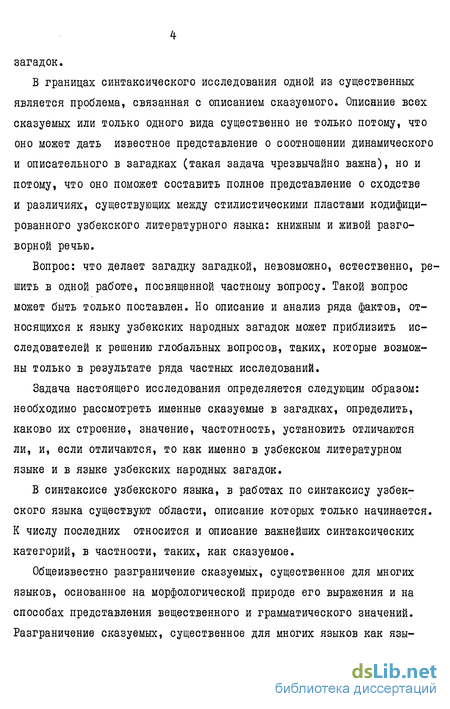 4

загадок.

В границах синтаксического исследования одной из существенных является проблема, связанная с описанием сказуемого. Описание всех сказуемых или только одного вида существенно не только потому, что оно может дать известное представление о соотношении динамического и описательного в загадках (такая задача чрезвычайно важна), но и потому, что оно поможет составить полное представление о сходстве и различиях, существующих между стилистическими пластами кодифицированного узбекского литературного языка: книжным и живой разговорной речью.

Вопрос: что делает загадку загадкой, невозможно, естественно, решить в одной работе, посвященной частному вопросу. Такой вопрос может быть только поставлен. Но описание и анализ ряда фактов, относящихся к языку узбекских народных загадок может приблизить исследователей к решению глобальных вопросов, таких, которые возможны только в результате ряда частных исследований.

Задача настоящего исследования определяется следующим образом: необходимо рассмотреть именные сказуемые в загадках, определить, каково их строение, значение, частотность, установить отличаются ли, и, если отличаются, то как именно в узбекском литературном языке и в языке узбекских народных загадок.

В синтаксисе узбекского языка, в работах по синтаксису узбекского языка существуют области, описание которых только начинается. К числу последних относится и описание важнейших синтаксических категорий, в частности, таких, как сказуемое.

Общеизвестно разграничение сказуемых, существенное для многих языков, основанное на морфологической природе его выражения и на способах представления вещественного и грамматического значений. Разграничение сказуемых, существенное для многих языков как язы-

dsLib.net
библиотека диссертаций